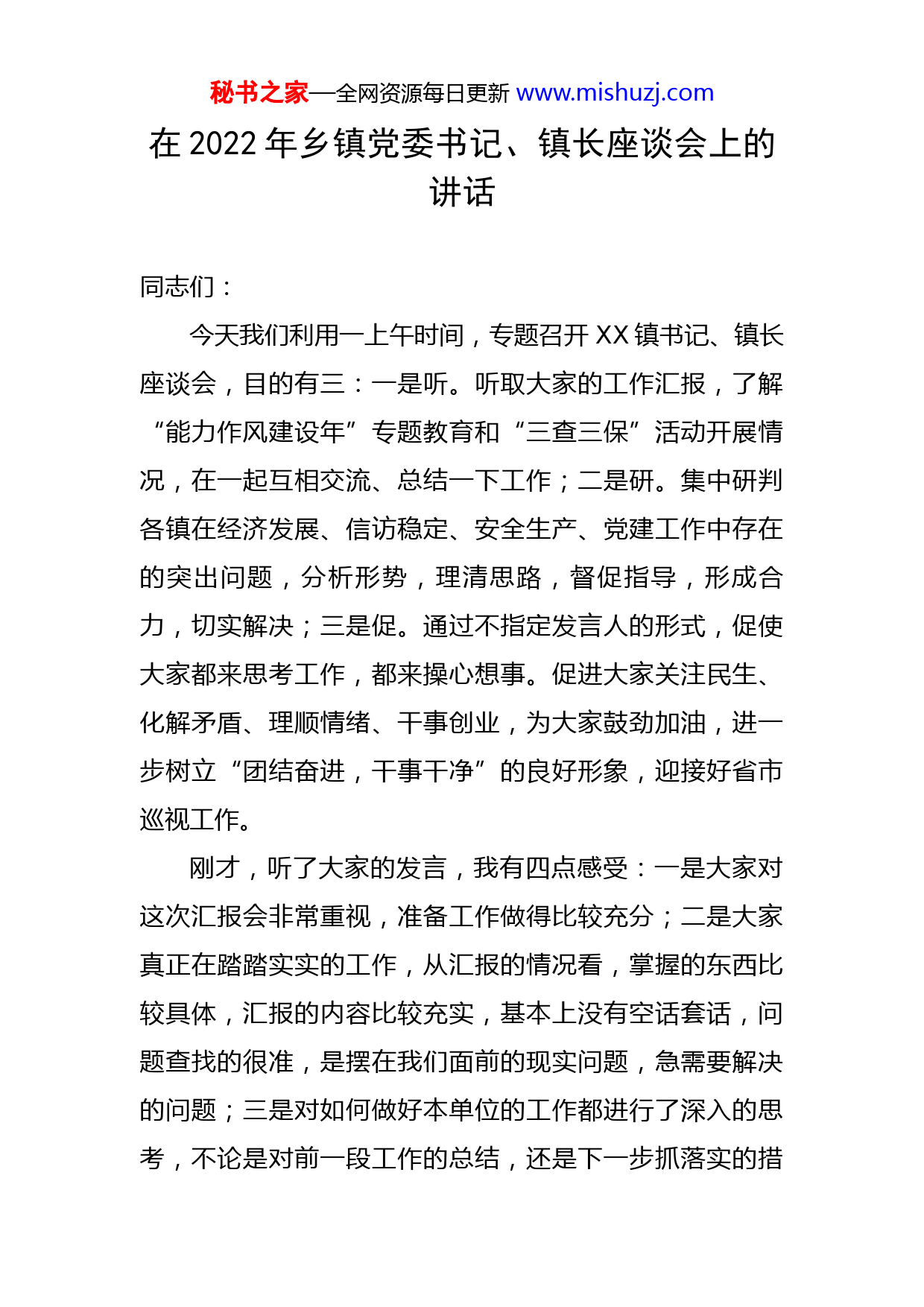 秘书之家—全网资源每日更新 www.mishuzj.com

在 2022 年乡镇党委书记、镇长座谈会上的讲话

同志们：

今天我们利用一上午时间，专题召开 XX 镇书记、镇长座谈会，目的有三：一是听。听取大家的工作汇报，了解“能力作风建设年”专题教育和“三查三保”活动开展情况，在一起互相交流、总结一下工作；二是研。集中研判各镇在经济发展、信访稳定、安全生产、党建工作中存在的突出问题，分析形势，理清思路，督促指导，形成合力，切实解决；三是促。通过不指定发言人的形式，促使大家都来思考工作，都来操心想事。促进大家关注民生、化解矛盾、理顺情绪、干事创业，为大家鼓劲加油，进一步树立“团结奋进，干事干净”的良好形象，迎接好省市巡视工作。

刚才，听了大家的发言，我有四点感受：一是大家对这次汇报会非常重视，准备工作做得比较充分；二是大家真正在踏踏实实的工作，从汇报的情况看，掌握的东西比较具体，汇报的内容比较充实，基本上没有空话套话，问题查找的很准，是摆在我们面前的现实问题，急需要解决的问题；三是对如何做好本单位的工作都进行了深入的思考，不论是对前一段工作的总结，还是下一步抓落实的措